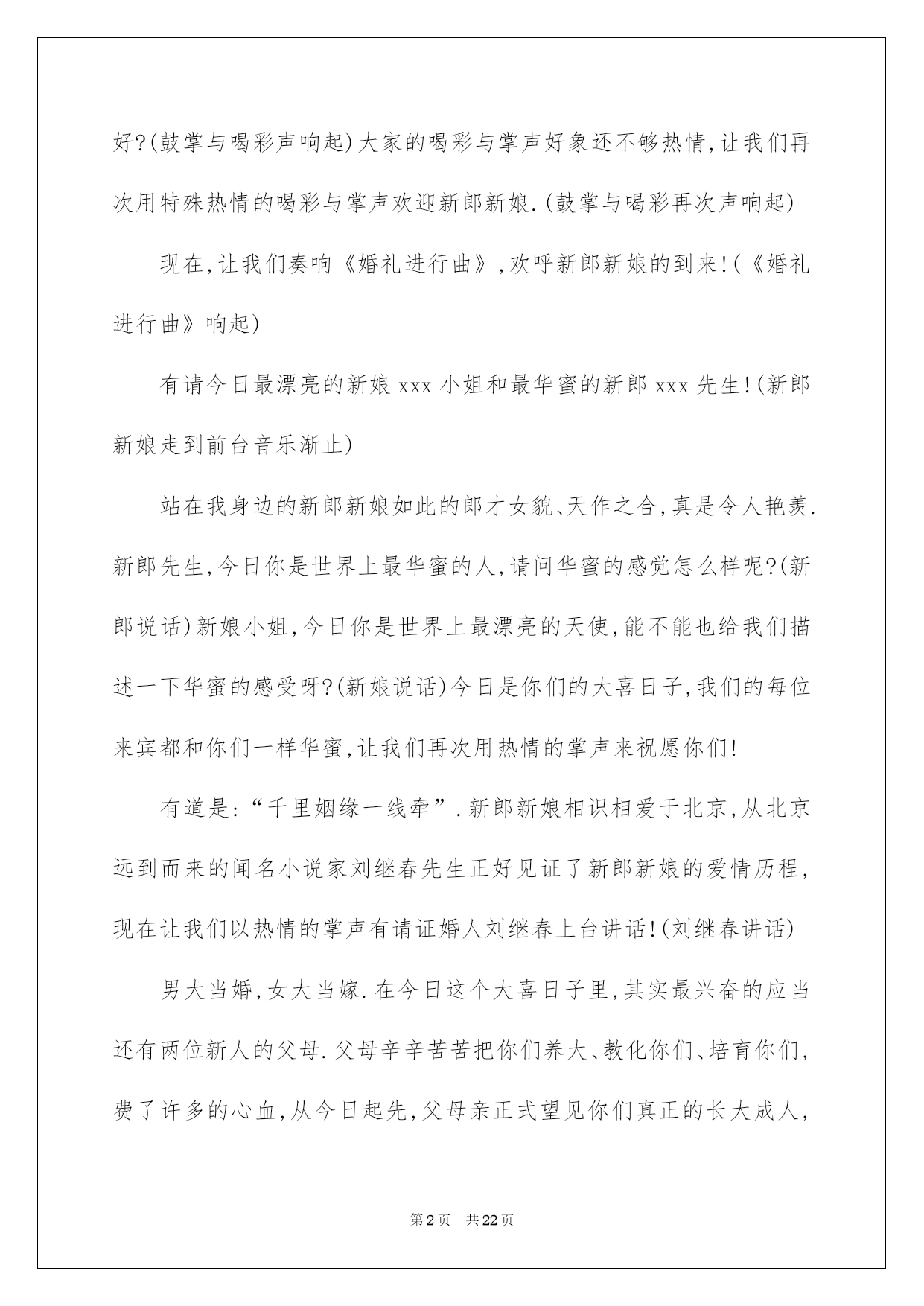 好?(鼓掌与喝彩声响起)大家的喝彩与掌声好象还不够热情,让我们再次用特殊热情的喝彩与掌声欢迎新郎新娘.(鼓掌与喝彩再次声响起)

现在,让我们奏响《婚礼进行曲》,欢呼新郎新娘的到来!(《婚礼进行曲》响起)

有请今日最漂亮的新娘 xxx 小姐和最华蜜的新郎 xxx 先生!(新郎新娘走到前台音乐渐止)

站在我身边的新郎新娘如此的郎才女貌、天作之合,真是令人艳羡.新郎先生,今日你是世界上最华蜜的人,请问华蜜的感觉怎么样呢?(新郎说话)新娘小姐,今日你是世界上最漂亮的天使,能不能也给我们描述一下华蜜的感受呀?(新娘说话)今日是你们的大喜日子,我们的每位来宾都和你们一样华蜜,让我们再次用热情的掌声来祝愿你们!

有道是:“千里姻缘一线牵”.新郎新娘相识相爱于北京,从北京远到而来的闻名小说家刘继春先生正好见证了新郎新娘的爱情历程,现在让我们以热情的掌声有请证婚人刘继春上台讲话!(刘继春讲话)

男大当婚,女大当嫁.在今日这个大喜日子里,其实最兴奋的应当还有两位新人的父母.父母辛辛苦苦把你们养大、教化你们、培育你们,费了许多的心血,从今日起先,父母亲正式望见你们真正的长大成人,

第2页 共22页